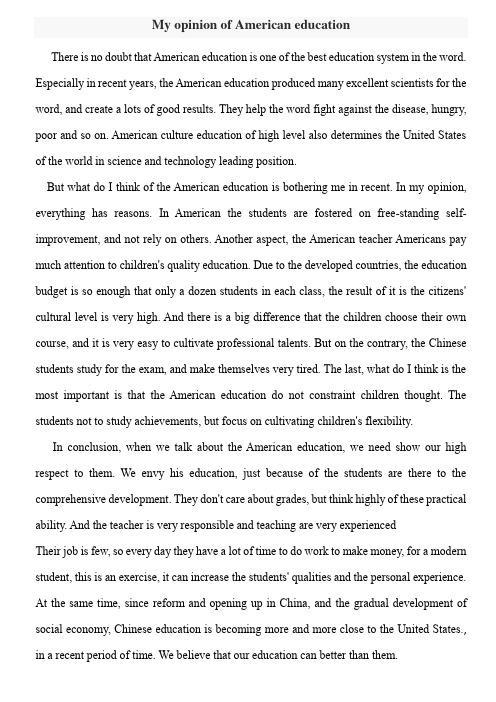 My opinion of American education

There is no doubt that American education is one of the best education system in the word. Especially in recent years, the American education produced many excellent scientists for the word, and create a lots of good results. They help the word fight against the disease, hungry, poor and so on. American culture education of high level also determines the United States of the world in science and technology leading position.

But what do I think of the American education is bothering me in recent. In my opinion, everything has reasons. In American the students are fostered on free-standing self-improvement, and not rely on others. Another aspect, the American teacher Americans pay much attention to children's quality education. Due to the developed countries, the education budget is so enough that only a dozen students in each class, the result of it is the citizens' cultural level is very high. And there is a big difference that the children choose their own course, and it is very easy to cultivate professional talents. But on the contrary, the Chinese students study for the exam, and make themselves very tired. The last, what do I think is the most important is that the American education do not constraint children thought. The students not to study achievements, but focus on cultivating children's flexibility.

In conclusion, when we talk about the American education, we need show our high respect to them. We envy his education, just because of the students are there to the comprehensive development. They don't care about grades, but think highly of these practical ability. And the teacher is very responsible and teaching are very experienced
Their job is few, so every day they have a lot of time to do work to make money, for a modern student, this is an exercise, it can increase the students' qualities and the personal experience. At the same time, since reform and opening up in China, and the gradual development of social economy, Chinese education is becoming more and more close to the United States., in a recent period of time. We believe that our education can better than them.